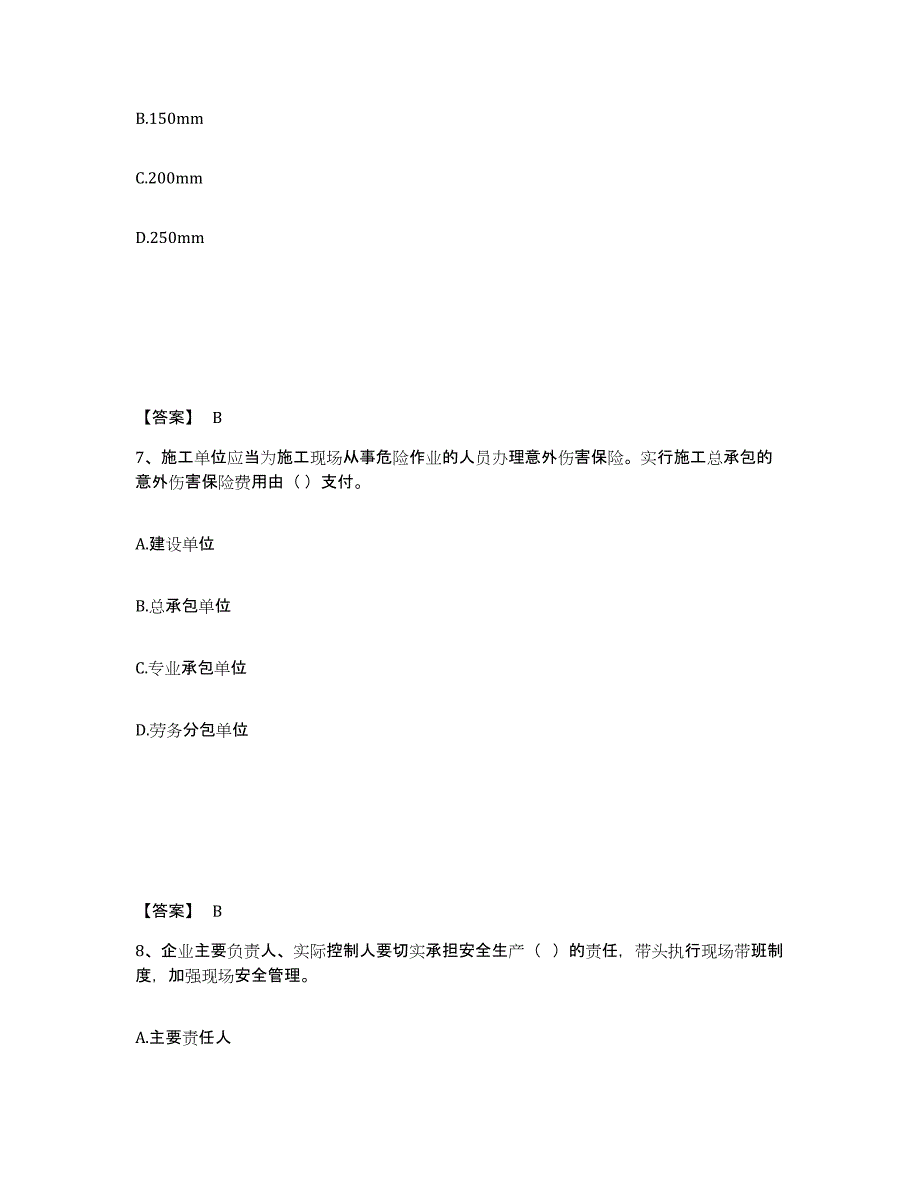 B.150mm

C.200mm

D.250mm

【答案】 B

7、施工单位应当为施工现场从事危险作业的人员办理意外伤害保险。实行施工总承包的意外伤害保险费用由（ ）支付。

A.建设单位

B.总承包单位

C.专业承包单位

D.劳务分包单位

【答案】 B

8、企业主要负责人、实际控制人要切实承担安全生产（ ）的责任，带头执行现场带班制度，加强现场安全管理。

A.主要责任人